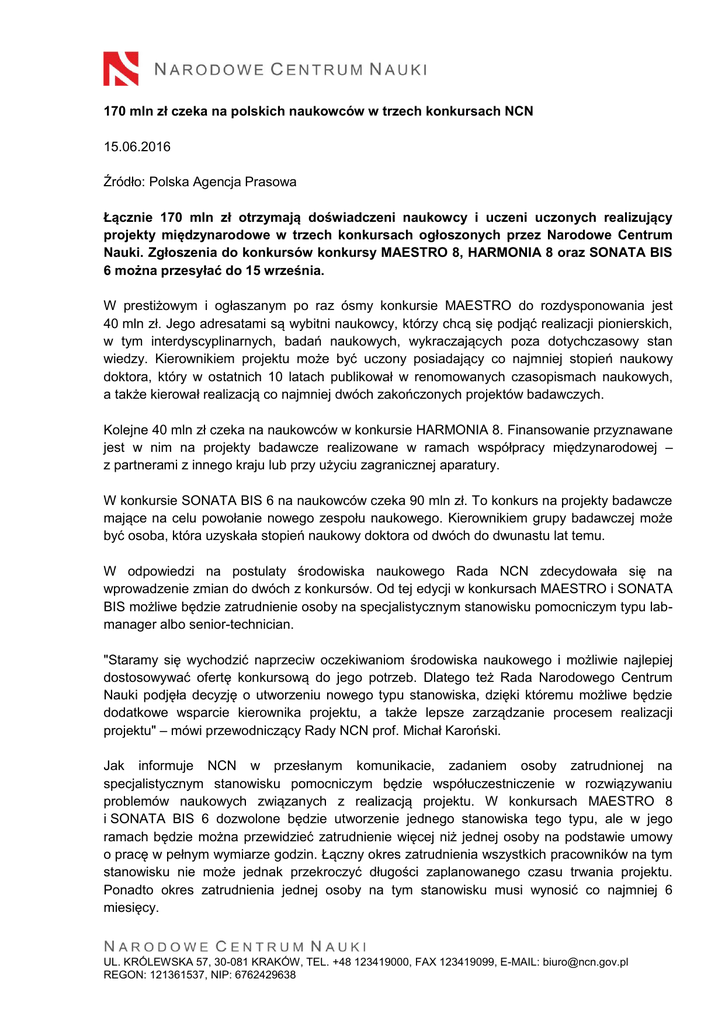 NARODOWE CENTRUM NAUKI

170 mln zł czeka na polskich naukowców w trzech konkursach NCN

15.06.2016

Źródło: Polska Agencja Prasowa

Łącznie 170 mln zł otrzymają doświadczeni naukowcy i uczeni uczonych realizujący projekty międzynarodowe w trzech konkursach ogłoszonych przez Narodowe Centrum Nauki. Zgłoszenia do konkursów konkursy MAESTRO 8, HARMONIA 8 oraz SONATA BIS 6 można przesyłać do 15 września.

W prestiżowym i ogłaszanym po raz ósmy konkursie MAESTRO do rozdysponowania jest 40 mln zł. Jego adresatami są wybitni naukowcy, którzy chcą się podjąć realizacji pionierskich, w tym interdyscyplinarnych, badań naukowych, wykraczających poza dotychczasowy stan wiedzy. Kierownikiem projektu może być uczony posiadający co najmniej stopień naukowy doktora, który w ostatnich 10 latach publikował w renomowanych czasopismach naukowych, a także kierował realizacją co najmniej dwóch zakończonych projektów badawczych.

Kolejne 40 mln zł czeka na naukowców w konkursie HARMONIA 8. Finansowanie przyznawane jest w nim na projekty badawcze realizowane w ramach współpracy międzynarodowej – z partnerami z innego kraju lub przy użyciu zagranicznej aparatury.

W konkursie SONATA BIS 6 na naukowców czeka 90 mln zł. To konkurs na projekty badawcze mające na celu powołanie nowego zespołu naukowego. Kierownikiem grupy badawczej może być osoba, która uzyskała stopień naukowy doktora od dwóch do dwunastu lat temu.

W odpowiedzi na postulaty środowiska naukowego Rada NCN zdecydowała się na wprowadzenie zmian do dwóch z konkursów. Od tej edycji w konkursach MAESTRO i SONATA BIS możliwe będzie zatrudnienie osoby na specjalistycznym stanowisku pomocniczym typu lab-manager albo senior-technician.

"Staramy się wychodzić naprzeciw oczekiwaniom środowiska naukowego i możliwie najlepiej dostosowywać ofertę konkursową do jego potrzeb. Dlatego też Rada Narodowego Centrum Nauki podjęła decyzję o utworzeniu nowego typu stanowiska, dzięki któremu możliwe będzie dodatkowe wsparcie kierownika projektu, a także lepsze zarządzanie procesem realizacji projektu" – mówi przewodniczący Rady NCN prof. Michał Karoński.

Jak informuje NCN w przesłanym komunikacie, zadaniem osoby zatrudnionej na specjalistycznym stanowisku pomocniczym będzie współuczestniczenie w rozwiązywaniu problemów naukowych związanych z realizacją projektu. W konkursach MAESTRO 8 i SONATA BIS 6 dozwolone będzie utworzenie jednego stanowiska tego typu, ale w jego ramach będzie można przewidzieć zatrudnienie więcej niż jednej osoby na podstawie umowy o pracę w pełnym wymiarze godzin. Łączny okres zatrudnienia wszystkich pracowników na tym stanowisku nie może jednak przekroczyć długości zaplanowanego czasu trwania projektu. Ponadto okres zatrudnienia jednej osoby na tym stanowisku musi wynosić co najmniej 6 miesięcy.

NARODOWE CENTRUM NAUKI
UL. KRÓLEWSKA 57, 30-081 KRAKÓW, TEL. +48 123419000, FAX 123419099, E-MAIL: biuro@ncn.gov.pl
REGON: 121361537, NIP: 6762429638